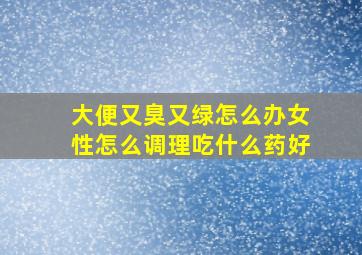 大便又臭又绿怎么办女性怎么调理吃什么药好